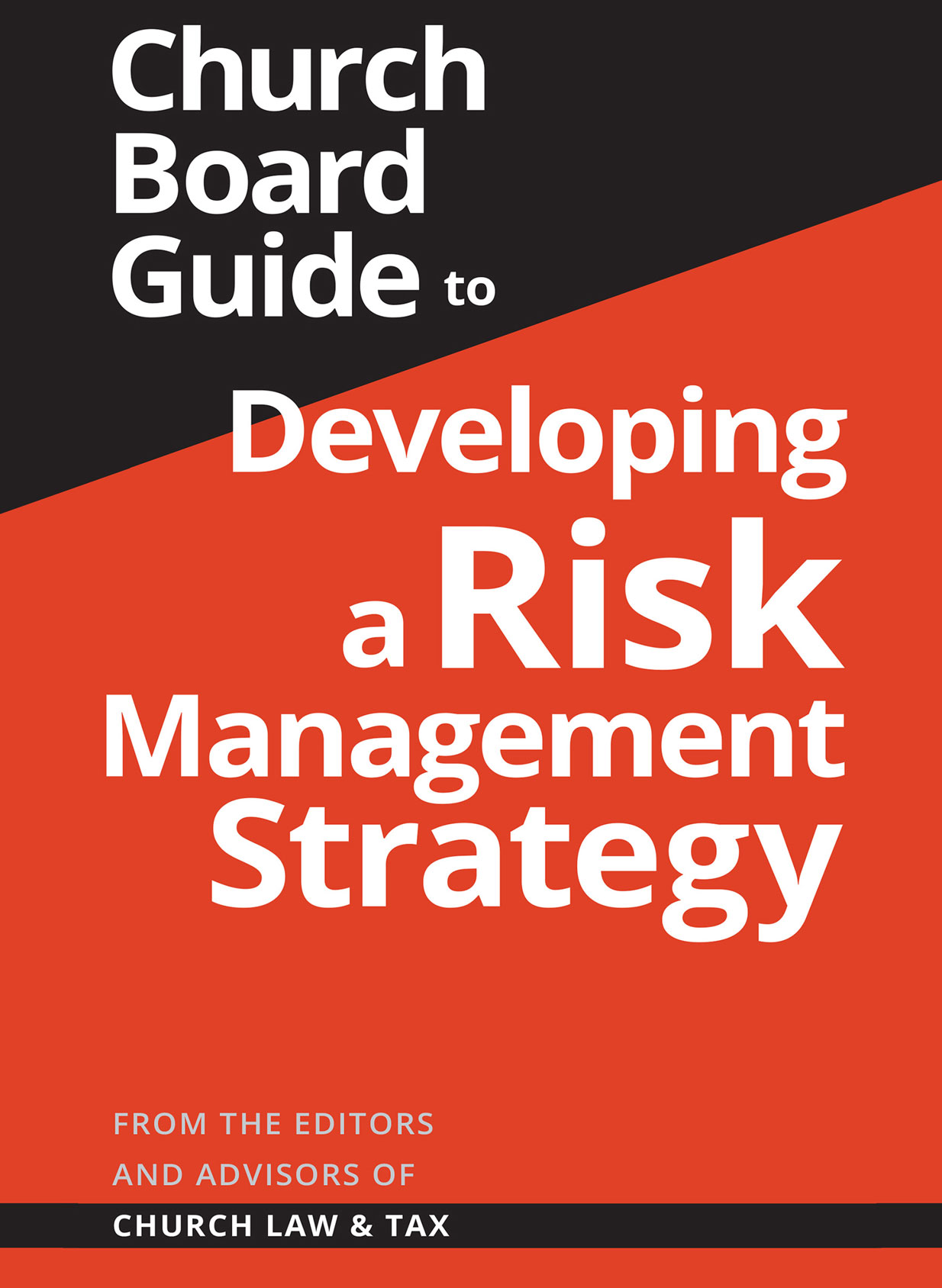 Church Board Guide to

Developing a Risk Management Strategy

FROM THE EDITORS AND ADVISORS OF

CHURCH LAW & TAX